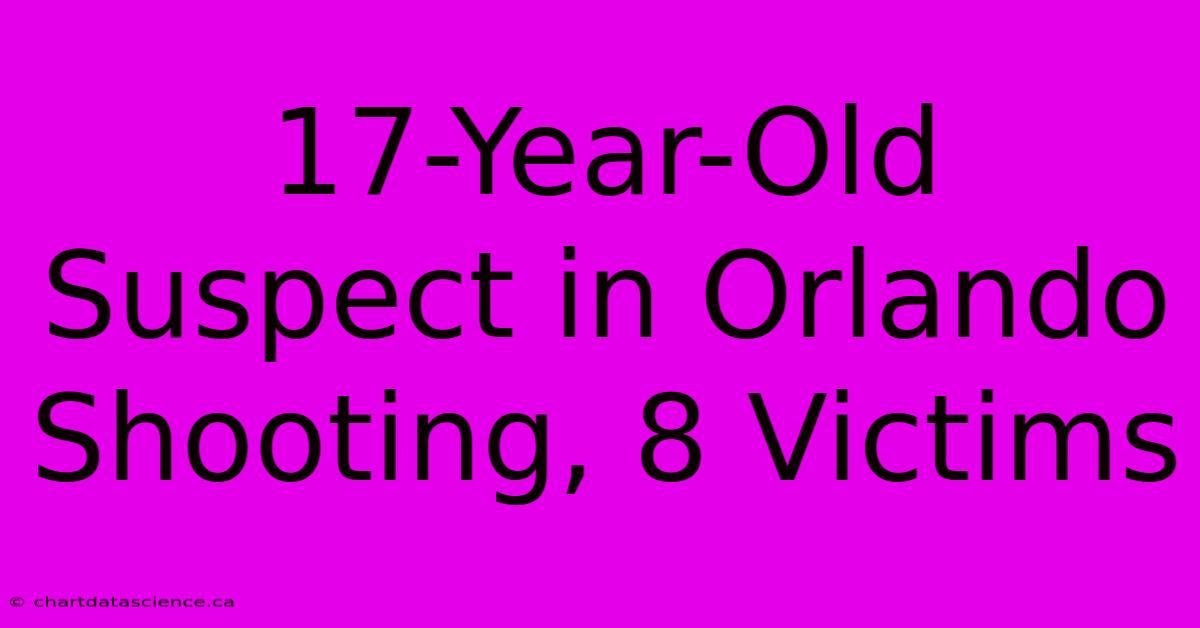 17-Year-Old Suspect in Orlando Shooting, 8 Victims

© chartdatascience.ca